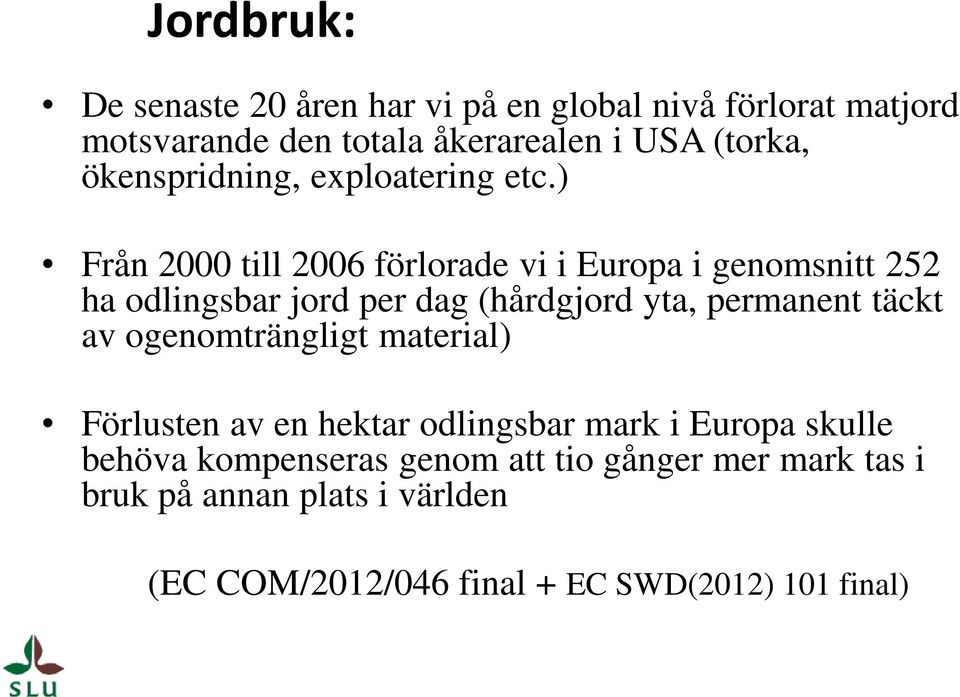 Jordbruk:

• De senaste 20 åren har vi på en global nivå förlorat matjord motsvarande den totala åkerarealen i USA (torka, ökenspridning, exploatering etc.)

• Från 2000 till 2006 förlorade vi i Europa i genomsnitt 252 ha odlingsbar jord per dag (hårdgjord yta, permanent täckt av ogenomträngligt material)

• Förlusten av en hektar odlingsbar mark i Europa skulle behöva kompenseras genom att tio gånger mer mark tas i bruk på annan plats i världen

(EC COM/2012/046 final + EC SWD(2012) 101 final)

SLU